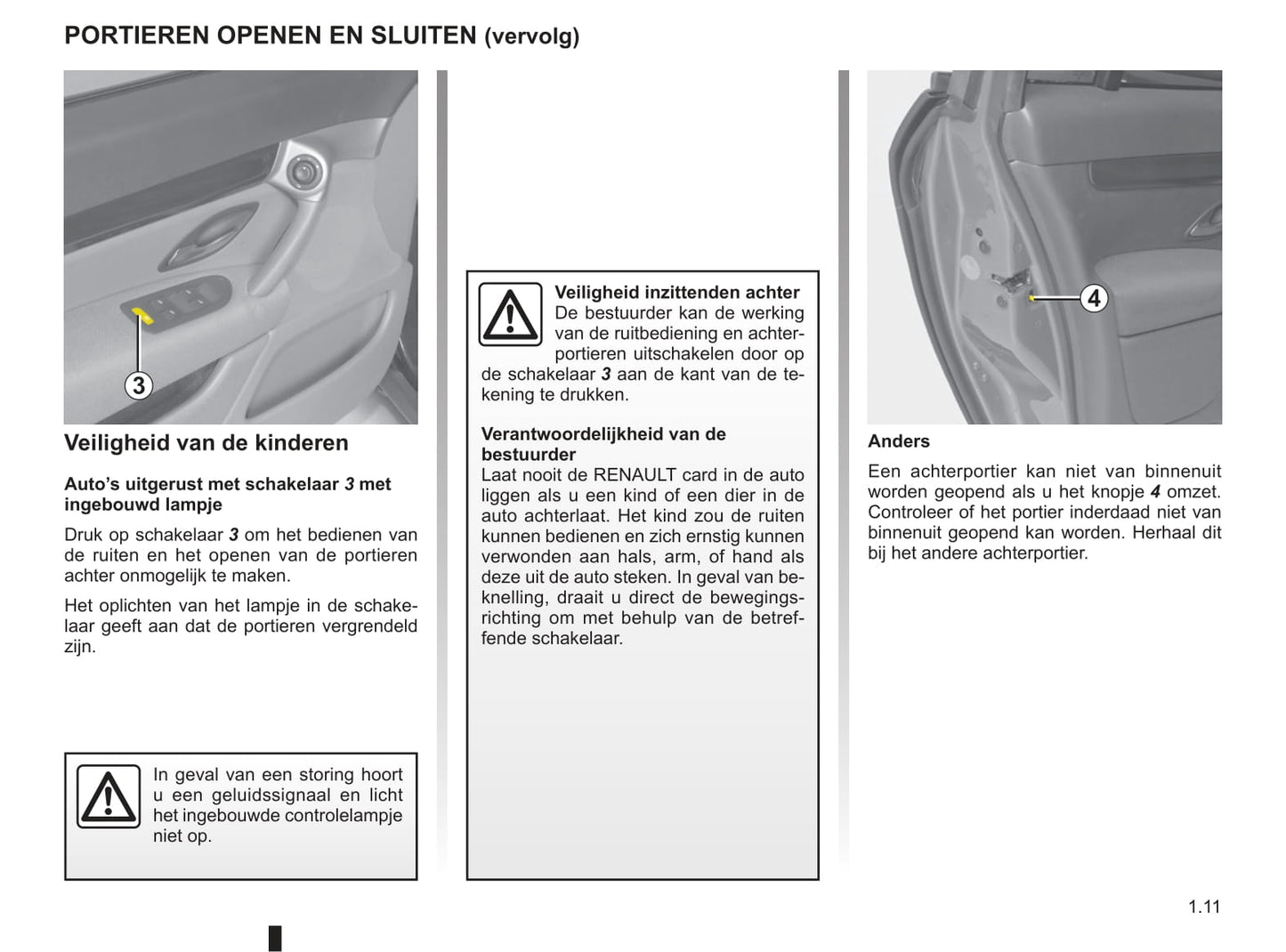 PORTIEREN OPENEN EN SLUITEN (vervolg)

3

Veiligheid van de kinderen

Auto's uitgerust met schakelaar 3 met ingebouwd lampje

Druk op schakelaar 3 om het bedienen van de ruiten en het openen van de portieren achter onmogelijk te maken.

Het oplichten van het lampje in de schakelaar geeft aan dat de portieren vergrendeld zijn.

In geval van een storing hoort u een geluidssignaal en licht het ingebouwde controlelampje niet op.

Veiligheid inzittenden achter
De bestuurder kan de werking van de ruitbediening en achterportieren uitschakelen door op de schakelaar 3 aan de kant van de tekening te drukken.

Verantwoordelijkheid van de bestuurder
Laat nooit de RENAULT card in de auto liggen als u een kind of een dier in de auto achterlaat. Het kind zou de ruiten kunnen bedienen en zich ernstig kunnen verwonden aan hals, arm, of hand als deze uit de auto steken. In geval van beknelling, draait u direct de bewegingsrichting om met behulp van de betreffende schakelaar.

4

Anders

Een achterportier kan niet van binnenuit worden geopend als u het knopje 4 omzet. Controleer of het portier inderdaad niet van binnenuit geopend kan worden. Herhaal dit bij het andere achterportier.

1.11